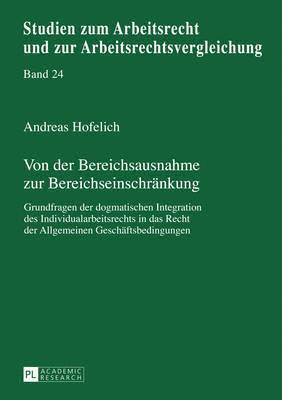 Studien zum Arbeitsrecht und zur Arbeitsrechtsvergleichung

Band 24

Andreas Hofelich

Von der Bereichsausnahme zur Bereichseinschränkung

Grundfragen der dogmatischen Integration des Individualarbeitsrechts in das Recht der Allgemeinen Geschäftsbedingungen

PL ACADEMIC RESEARCH